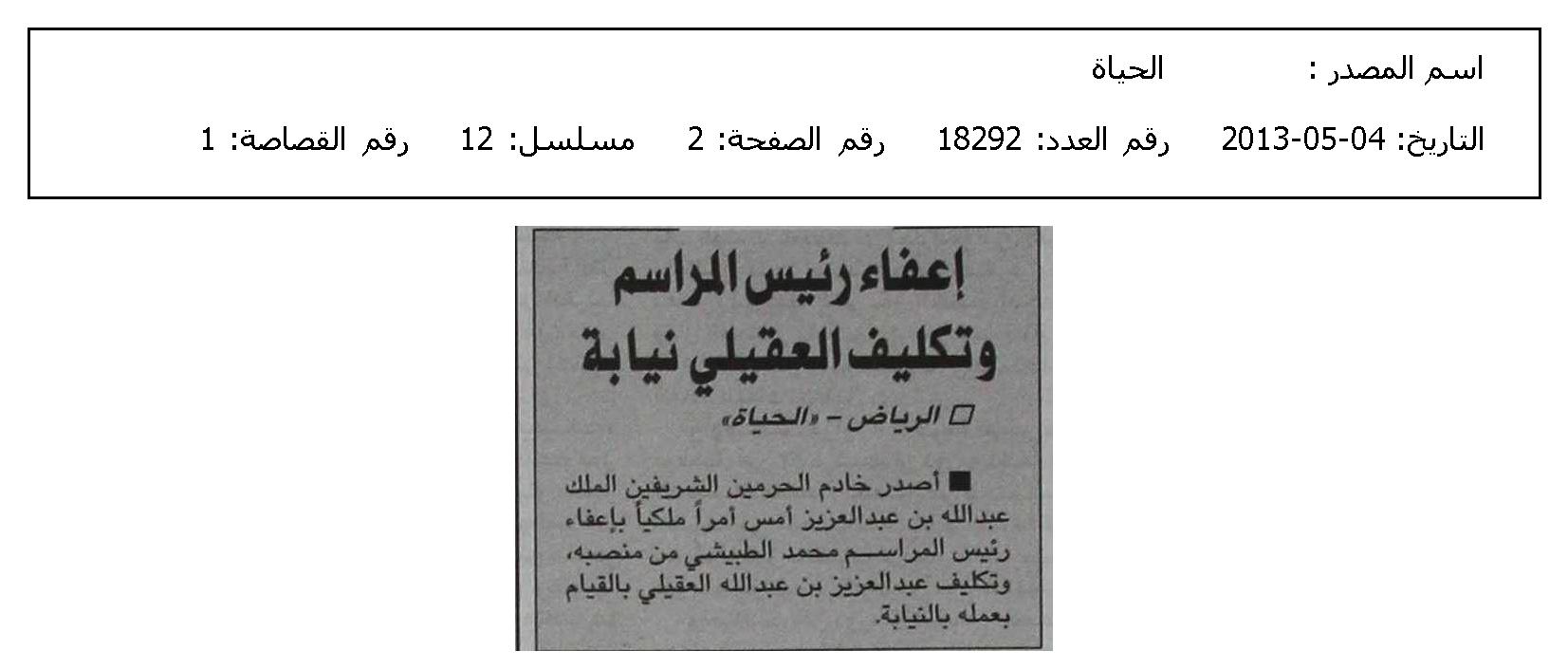 اسم المصدر : الحياة

التاريخ: 04-05-2013 رقم العدد: 18292 رقم الصفحة: 2 مسلسل: 12 رقم القصاصة: 1

إعفاء رئيس المراسم وتكليف العقيلي نيابة

□ الرياض - «الحياة»

■ أصدر خادم الحرمين الشريفين الملك عبدالله بن عبدالعزيز أمس أمراً ملكياً بإعفاء رئيس المراسم محمد الطبيشي من منصبه، وتكليف عبدالعزيز بن عبدالله العقيلي بالقيام بعمله بالنيابة.